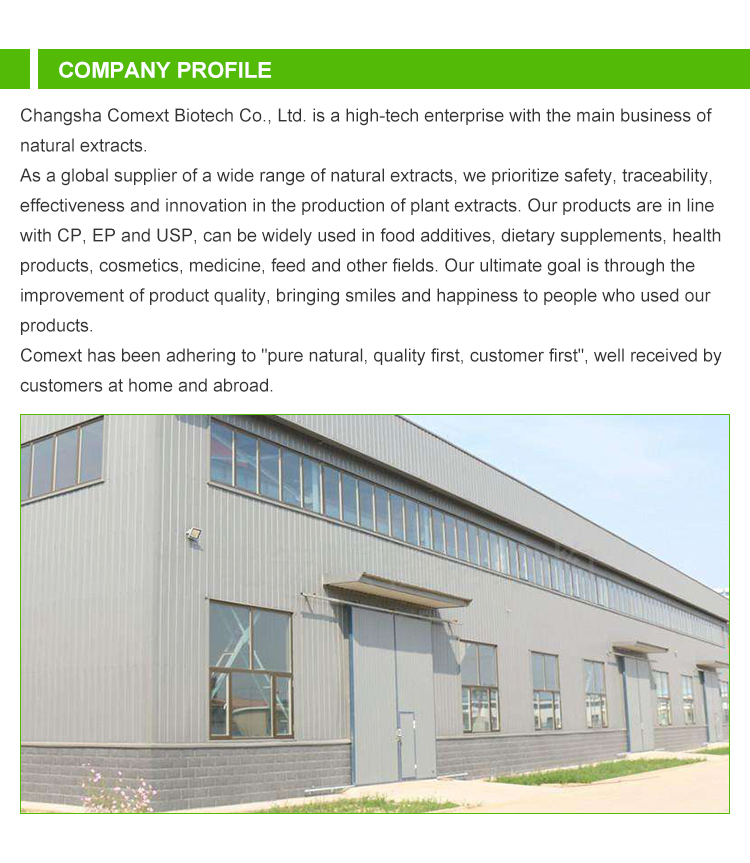 COMPANY PROFILE

Changsha Comext Biotech Co., Ltd. is a high-tech enterprise with the main business of natural extracts.

As a global supplier of a wide range of natural extracts, we prioritize safety, traceability, effectiveness and innovation in the production of plant extracts. Our products are in line with CP, EP and USP, can be widely used in food additives, dietary supplements, health products, cosmetics, medicine, feed and other fields. Our ultimate goal is through the improvement of product quality, bringing smiles and happiness to people who used our products.

Comext has been adhering to "pure natural, quality first, customer first", well received by customers at home and abroad.